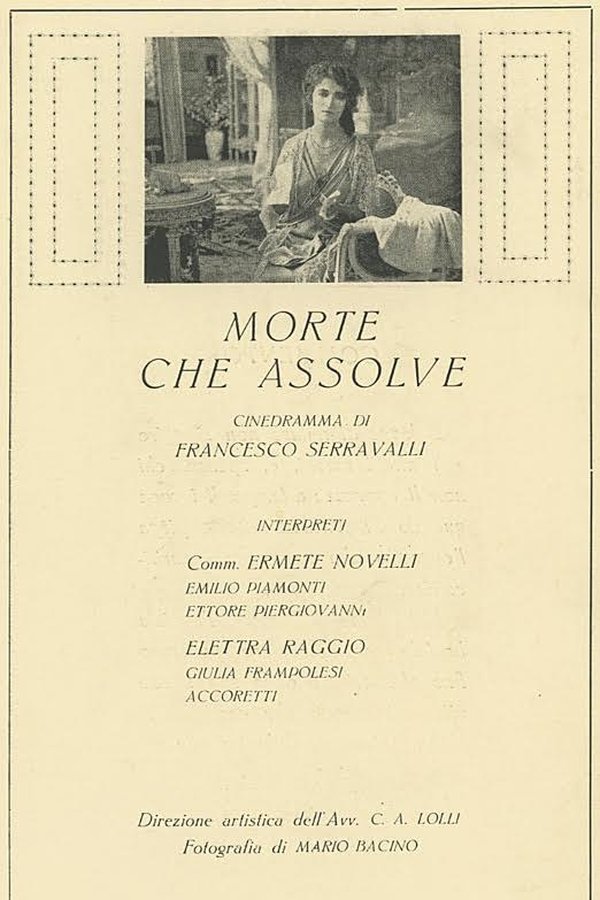 MORTE
CHE ASSOLVE

CINEDRAMMA DI
FRANCESCO SERRAVALLI

INTERPRETI

Comm. ERMETE NOVELLI
EMILIO PIAMONTI
ETTORE PIERGIOVANNI

ELETTRA RAGGIO
GIULIA FRAMPOLESI
ACCORETTI

Direzione artistica dell'Avv. C. A. LOLLI
Fotografia di MARIO BACINO